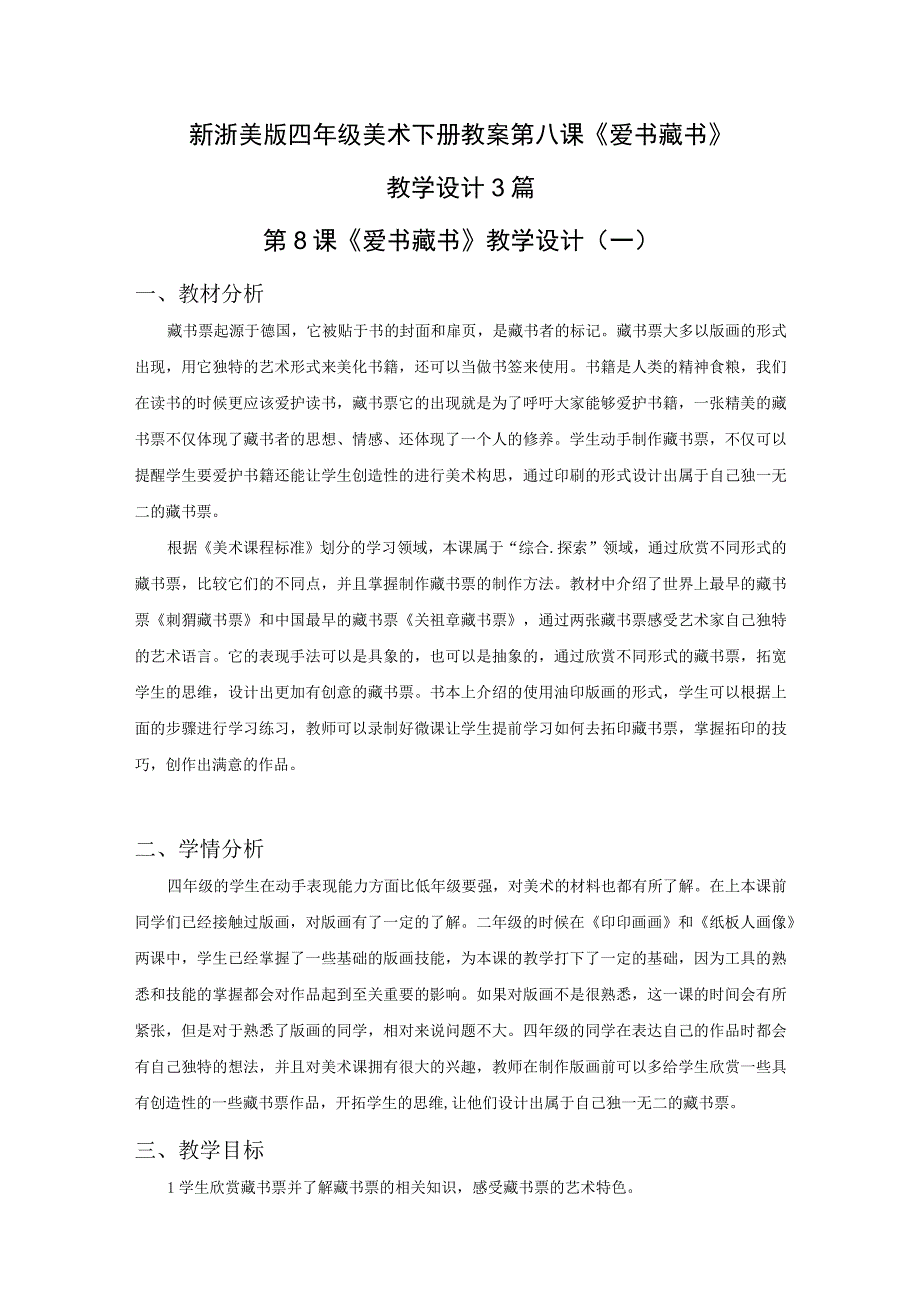 新浙美版四年级美术下册教案第八课《爱书藏书》

教学设计3篇

第8课《爱书藏书》教学设计（一）

一、教材分析

藏书票起源于德国，它被贴于书的封面和扉页，是藏书者的标记。藏书票大多以版画的形式出现，用它独特的艺术形式来美化书籍，还可以当做书签来使用。书籍是人类的精神食粮，我们在读书的时候更应该爱护读书，藏书票它的出现就是为了呼吁大家能够爱护书籍，一张精美的藏书票不仅体现了藏书者的思想、情感、还体现了一个人的修养。学生动手制作藏书票，不仅可以提醒学生要爱护书籍还能让学生创造性的进行美术构思，通过印刷的形式设计出属于自己独一无二的藏书票。

根据《美术课程标准》划分的学习领域，本课属于“综合.探索”领域，通过欣赏不同形式的藏书票，比较它们的不同点，并且掌握制作藏书票的制作方法。教材中介绍了世界上最早的藏书票《刺猬藏书票》和中国最早的藏书票《关祖章藏书票》，通过两张藏书票感受艺术家自己独特的艺术语言。它的表现手法可以是具象的，也可以是抽象的，通过欣赏不同形式的藏书票，拓宽学生的思维，设计出更加有创意的藏书票。书本上介绍的使用油印版画的形式，学生可以根据上面的步骤进行学习练习，教师可以录制好微课让学生提前学习如何去拓印藏书票，掌握拓印的技巧，创作出满意的作品。

二、学情分析

四年级的学生在动手表现能力方面比低年级要强，对美术的材料也都有所了解。在上本课前同学们已经接触过版画，对版画有了一定的了解。二年级的时候在《印印画画》和《纸板人画像》两课中，学生已经掌握了一些基础的版画技能，为本课的教学打下了一定的基础，因为工具的熟悉和技能的掌握都会对作品起到至关重要的影响。如果对版画不是很熟悉，这一课的时间会有所紧张，但是对于熟悉了版画的同学，相对来说问题不大。四年级的同学在表达自己的作品时都会有自己独特的想法，并且对美术课拥有很大的兴趣，教师在制作版画前可以多给学生欣赏一些具有创造性的一些藏书票作品，开拓学生的思维,让他们设计出属于自己独一无二的藏书票。

三、教学目标

1学生欣赏藏书票并了解藏书票的相关知识，感受藏书票的艺术特色。